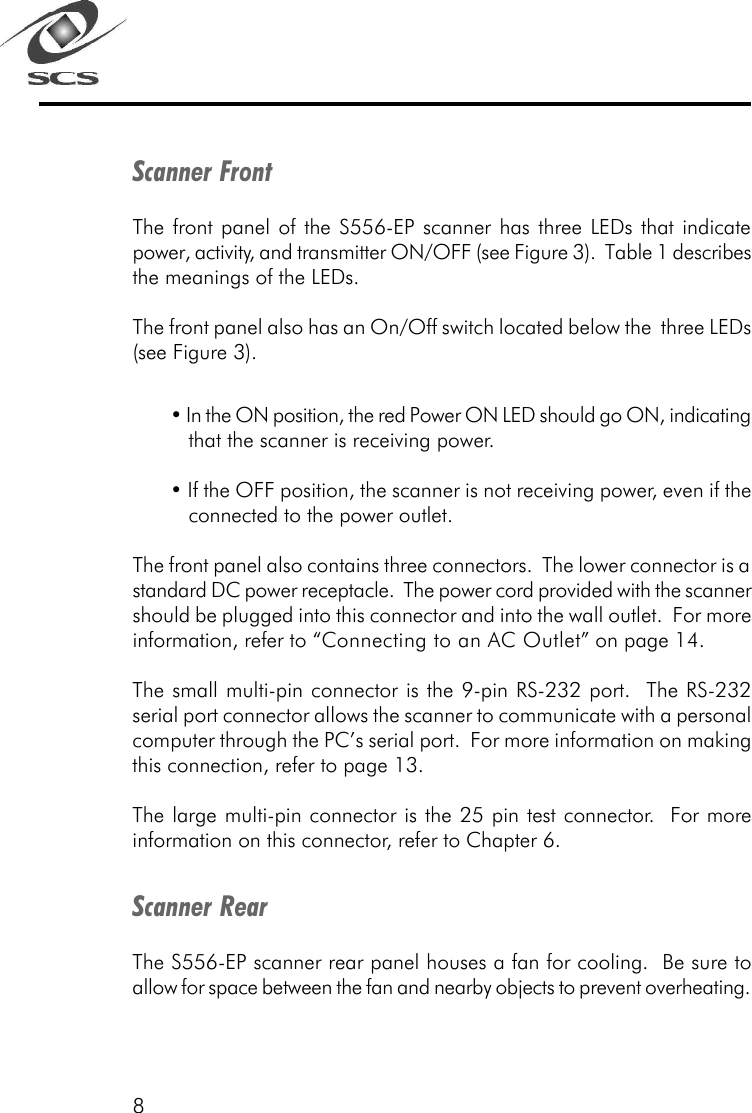 SCS

Scanner Front

The front panel of the S556-EP scanner has three LEDs that indicate power, activity, and transmitter ON/OFF (see Figure 3). Table 1 describes the meanings of the LEDs.

The front panel also has an On/Off switch located below the three LEDs (see Figure 3).

• In the ON position, the red Power ON LED should go ON, indicating that the scanner is receiving power.

• If the OFF position, the scanner is not receiving power, even if the connected to the power outlet.

The front panel also contains three connectors. The lower connector is a standard DC power receptacle. The power cord provided with the scanner should be plugged into this connector and into the wall outlet. For more information, refer to “Connecting to an AC Outlet” on page 14.

The small multi-pin connector is the 9-pin RS-232 port. The RS-232 serial port connector allows the scanner to communicate with a personal computer through the PC’s serial port. For more information on making this connection, refer to page 13.

The large multi-pin connector is the 25 pin test connector. For more information on this connector, refer to Chapter 6.

Scanner Rear

The S556-EP scanner rear panel houses a fan for cooling. Be sure to allow for space between the fan and nearby objects to prevent overheating.

8